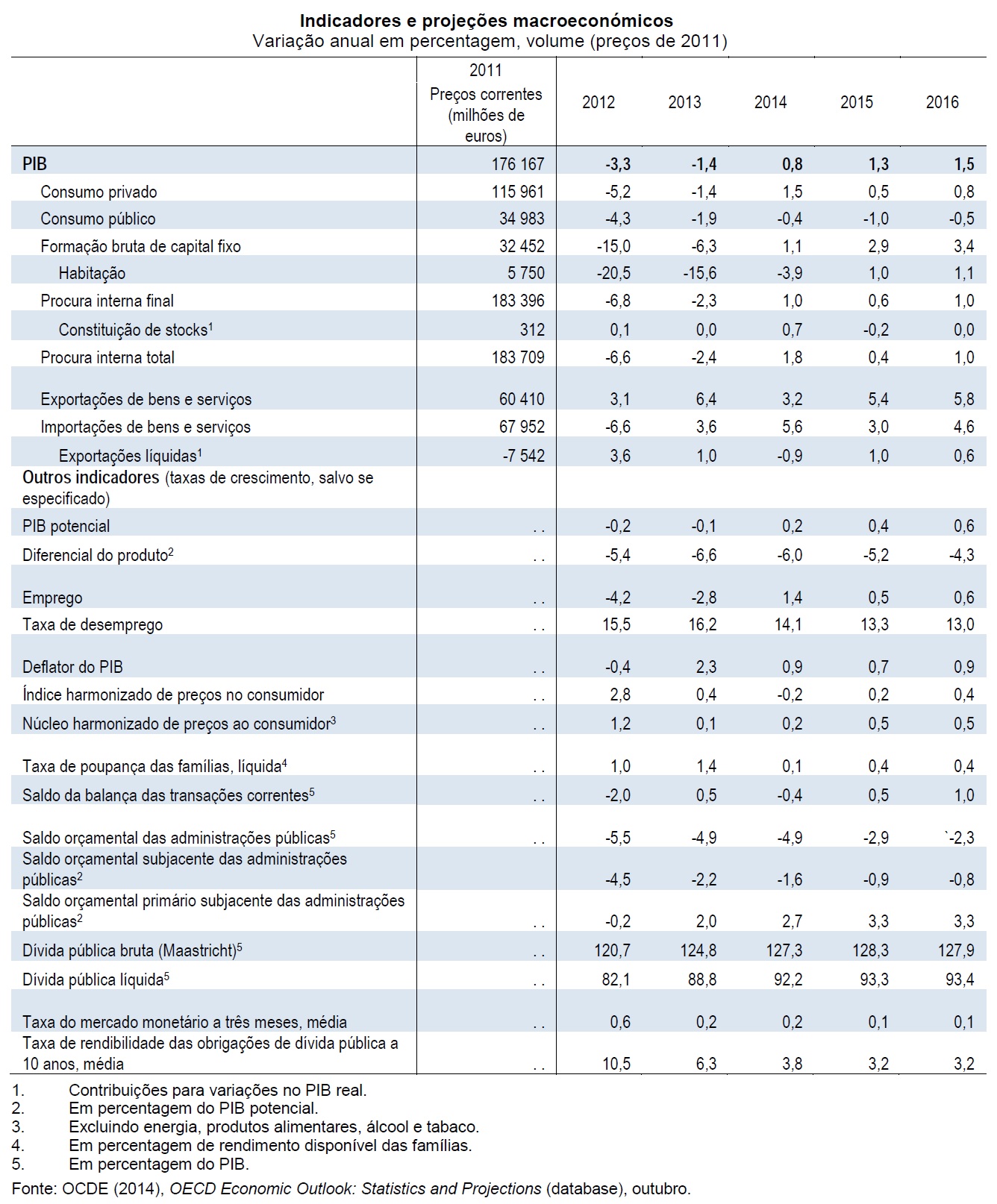 Indicadores e projeções macroeconómicos
Variação anual em percentagem, volume (preços de 2011)

| | 2011 Preços correntes (milhões de euros) | 2012 | 2013 | 2014 | 2015 | 2016 |
|---|---|---|---|---|---|---|
| PIB | 176 167 | -3,3 | -1,4 | 0,8 | 1,3 | 1,5 |
| Consumo privado | 115 961 | -5,2 | -1,4 | 1,5 | 0,5 | 0,8 |
| Consumo público | 34 983 | -4,3 | -1,9 | -0,4 | -1,0 | -0,5 |
| Formação bruta de capital fixo | 32 452 | -15,0 | -6,3 | 1,1 | 2,9 | 3,4 |
| Habitação | 5 750 | -20,5 | -15,6 | -3,9 | 1,0 | 1,1 |
| Procura interna final | 183 396 | -6,8 | -2,3 | 1,0 | 0,6 | 1,0 |
| Constituição de stocks$^1$ | 312 | 0,1 | 0,0 | 0,7 | -0,2 | 0,0 |
| Procura interna total | 183 709 | -6,6 | -2,4 | 1,8 | 0,4 | 1,0 |
| Exportações de bens e serviços | 60 410 | 3,1 | 6,4 | 3,2 | 5,4 | 5,8 |
| Importações de bens e serviços | 67 952 | -6,6 | 3,6 | 5,6 | 3,0 | 4,6 |
| Exportações líquidas$^1$ | -7 542 | 3,6 | 1,0 | -0,9 | 1,0 | 0,6 |
| Outros indicadores (taxas de crescimento, salvo se especificado) | | | | | | |
| PIB potencial | . . | -0,2 | -0,1 | 0,2 | 0,4 | 0,6 |
| Diferencial do produto$^2$ | . . | -5,4 | -6,6 | -6,0 | -5,2 | -4,3 |
| Emprego | . . | -4,2 | -2,8 | 1,4 | 0,5 | 0,6 |
| Taxa de desemprego | . . | 15,5 | 16,2 | 14,1 | 13,3 | 13,0 |
| Deflator do PIB | . . | -0,4 | 2,3 | 0,9 | 0,7 | 0,9 |
| Índice harmonizado de preços no consumidor | . . | 2,8 | 0,4 | -0,2 | 0,2 | 0,4 |
| Núcleo harmonizado de preços ao consumidor$^3$ | . . | 1,2 | 0,1 | 0,2 | 0,5 | 0,5 |
| Taxa de poupança das famílias, líquida$^4$ | . . | 1,0 | 1,4 | 0,1 | 0,4 | 0,4 |
| Saldo da balança das transações correntes$^5$ | . . | -2,0 | 0,5 | -0,4 | 0,5 | 1,0 |
| Saldo orçamental das administrações públicas$^5$ | . . | -5,5 | -4,9 | -4,9 | -2,9 | `-2,3 |
| Saldo orçamental subjacente das administrações públicas$^2$ | | -4,5 | -2,2 | -1,6 | -0,9 | -0,8 |
| Saldo orçamental primário subjacente das administrações públicas$^2$ | . . | -0,2 | 2,0 | 2,7 | 3,3 | 3,3 |
| Dívida pública bruta (Maastricht)$^5$ | . . | 120,7 | 124,8 | 127,3 | 128,3 | 127,9 |
| Dívida pública líquida$^5$ | . . | 82,1 | 88,8 | 92,2 | 93,3 | 93,4 |
| Taxa do mercado monetário a três meses, média | . . | 0,6 | 0,2 | 0,2 | 0,1 | 0,1 |
| Taxa de rendibilidade das obrigações de dívida pública a 10 anos, média | . . | 10,5 | 6,3 | 3,8 | 3,2 | 3,2 |

1. Contribuições para variações no PIB real.
2. Em percentagem do PIB potencial.
3. Excluindo energia, produtos alimentares, álcool e tabaco.
4. Em percentagem de rendimento disponível das famílias.
5. Em percentagem do PIB.

Fonte: OCDE (2014), OECD Economic Outlook: Statistics and Projections (database), outubro.